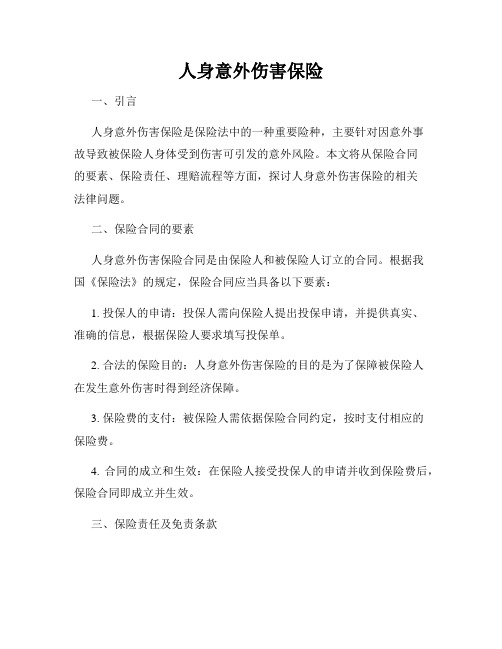 人身意外伤害保险

一、引言

人身意外伤害保险是保险法中的一种重要险种，主要针对因意外事故导致被保险人身体受到伤害可引发的意外风险。本文将从保险合同的要素、保险责任、理赔流程等方面，探讨人身意外伤害保险的相关法律问题。

二、保险合同的要素

人身意外伤害保险合同是由保险人和被保险人订立的合同。根据我国《保险法》的规定，保险合同应当具备以下要素：

1. 投保人的申请：投保人需向保险人提出投保申请，并提供真实、准确的信息，根据保险人要求填写投保单。

2. 合法的保险目的：人身意外伤害保险的目的是为了保障被保险人在发生意外伤害时得到经济保障。

3. 保险费的支付：被保险人需依据保险合同约定，按时支付相应的保险费。

4. 合同的成立和生效：在保险人接受投保人的申请并收到保险费后，保险合同即成立并生效。

三、保险责任及免责条款